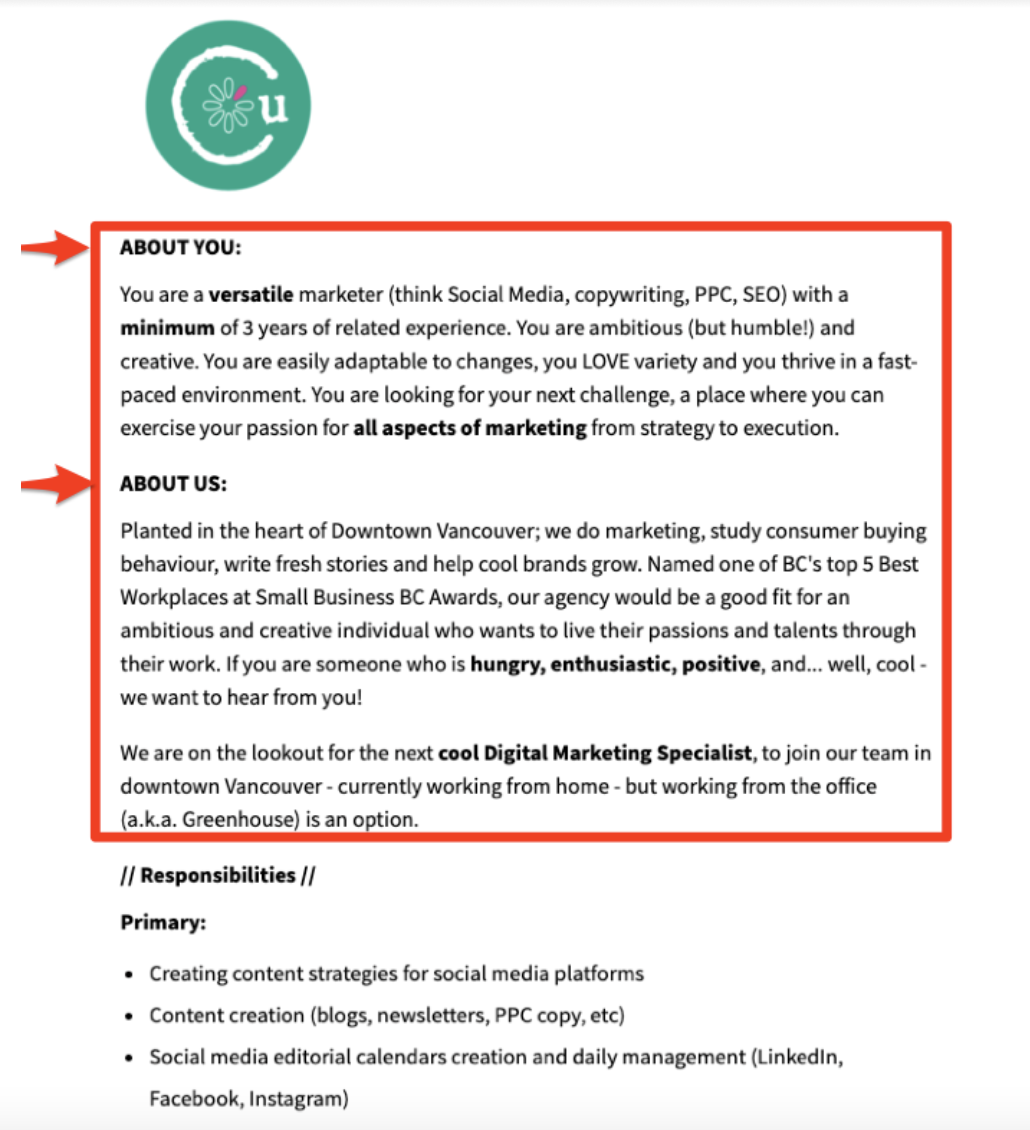 u

ABOUT YOU:

You are a versatile marketer (think Social Media, copywriting, PPC, SEO) with a minimum of 3 years of related experience. You are ambitious (but humble!) and creative. You are easily adaptable to changes, you LOVE variety and you thrive in a fast-paced environment. You are looking for your next challenge, a place where you can exercise your passion for all aspects of marketing from strategy to execution.

ABOUT US:

Planted in the heart of Downtown Vancouver; we do marketing, study consumer buying behaviour, write fresh stories and help cool brands grow. Named one of BC's top 5 Best Workplaces at Small Business BC Awards, our agency would be a good fit for an ambitious and creative individual who wants to live their passions and talents through their work. If you are someone who is hungry, enthusiastic, positive, and... well, cool - we want to hear from you!

We are on the lookout for the next cool Digital Marketing Specialist, to join our team in downtown Vancouver - currently working from home - but working from the office (a.k.a. Greenhouse) is an option.

// Responsibilities //

Primary:

- Creating content strategies for social media platforms
- Content creation (blogs, newsletters, PPC copy, etc)
- Social media editorial calendars creation and daily management (LinkedIn, Facebook, Instagram)